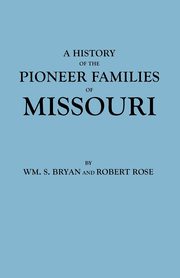 A HISTORY
OF THE
PIONEER FAMILIES
OF
MISSOURI

BY
WM. S. BRYAN AND ROBERT ROSE